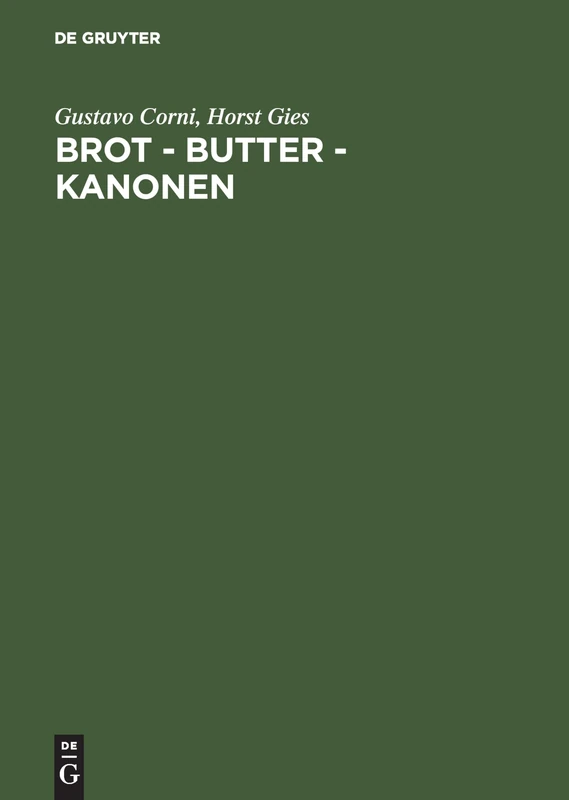 DE GRUYTER

Gustavo Corni, Horst Gies

BROT - BUTTER - KANONEN

DE
G